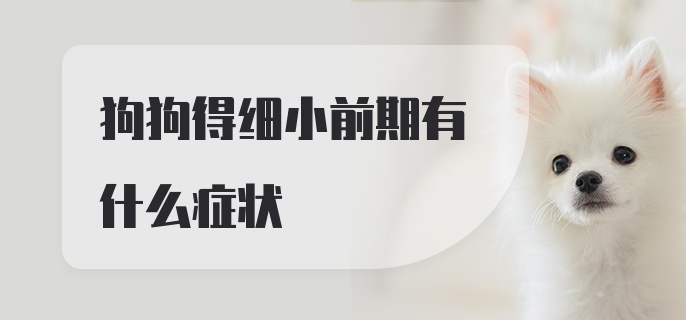 狗狗得细小前期有什么症状